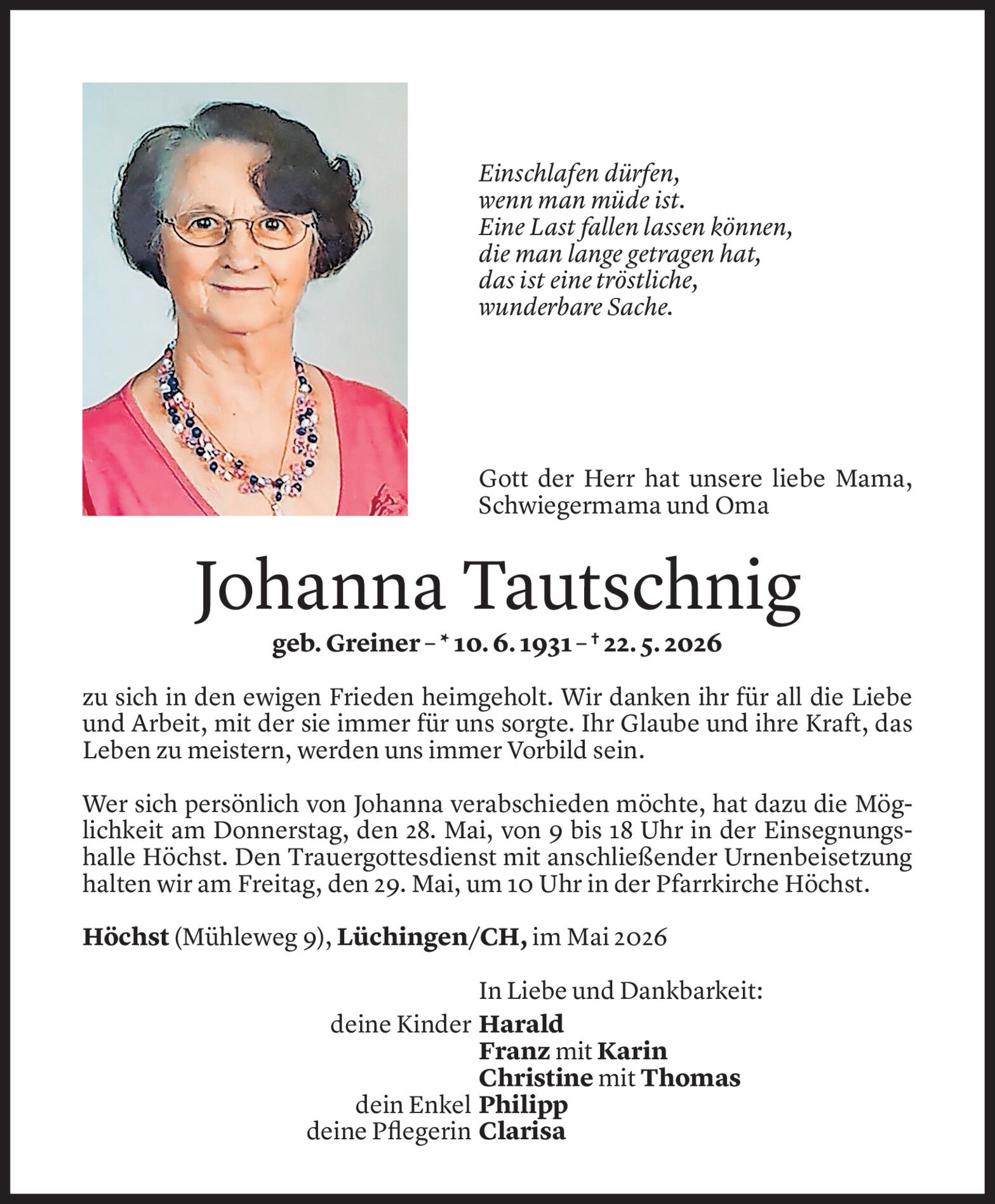 Einschlafen dürfen,
wenn man müde ist.
Eine Last fallen lassen können,
die man lange getragen hat,
das ist eine tröstliche,
wunderbare Sache.

Gott der Herr hat unsere liebe Mama, Schwiegermama und Oma

Johanna Tautschnig

geb. Greiner – * 10. 6. 1931 – † 22. 5. 2026

zu sich in den ewigen Frieden heimgeholt. Wir danken ihr für all die Liebe und Arbeit, mit der sie immer für uns sorgte. Ihr Glaube und ihre Kraft, das Leben zu meistern, werden uns immer Vorbild sein.

Wer sich persönlich von Johanna verabschieden möchte, hat dazu die Möglichkeit am Donnerstag, den 28. Mai, von 9 bis 18 Uhr in der Einsegnungshalle Höchst. Den Trauergottesdienst mit anschließender Urnenbeisetzung halten wir am Freitag, den 29. Mai, um 10 Uhr in der Pfarrkirche Höchst.

Höchst (Mühleweg 9), Lüchingen/CH, im Mai 2026

In Liebe und Dankbarkeit:
deine Kinder Harald
Franz mit Karin
Christine mit Thomas
dein Enkel Philipp
deine Pflegerin Clarisa